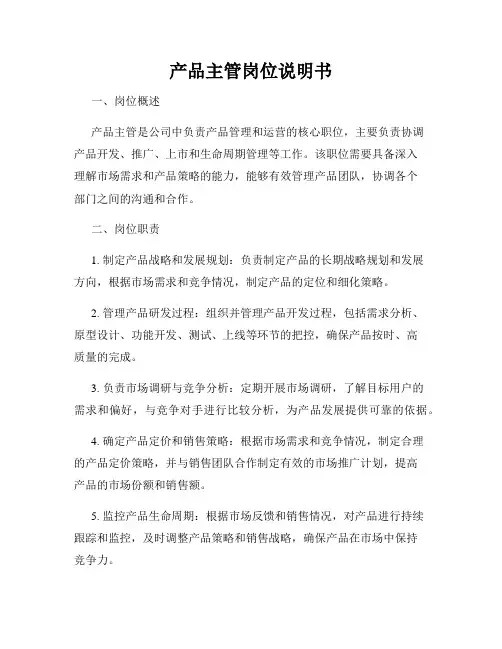 产品主管岗位说明书

一、岗位概述

产品主管是公司中负责产品管理和运营的核心职位，主要负责协调产品开发、推广、上市和生命周期管理等工作。该职位需要具备深入理解市场需求和产品策略的能力，能够有效管理产品团队，协调各个部门之间的沟通和合作。

二、岗位职责

1. 制定产品战略和发展规划：负责制定产品的长期战略规划和发展方向，根据市场需求和竞争情况，制定产品的定位和细化策略。

2. 管理产品研发过程：组织并管理产品开发过程，包括需求分析、原型设计、功能开发、测试、上线等环节的把控，确保产品按时、高质量的完成。

3. 负责市场调研与竞争分析：定期开展市场调研，了解目标用户的需求和偏好，与竞争对手进行比较分析，为产品发展提供可靠的依据。

4. 确定产品定价和销售策略：根据市场需求和竞争情况，制定合理的产品定价策略，并与销售团队合作制定有效的市场推广计划，提高产品的市场份额和销售额。

5. 监控产品生命周期：根据市场反馈和销售情况，对产品进行持续跟踪和监控，及时调整产品策略和销售战略，确保产品在市场中保持竞争力。